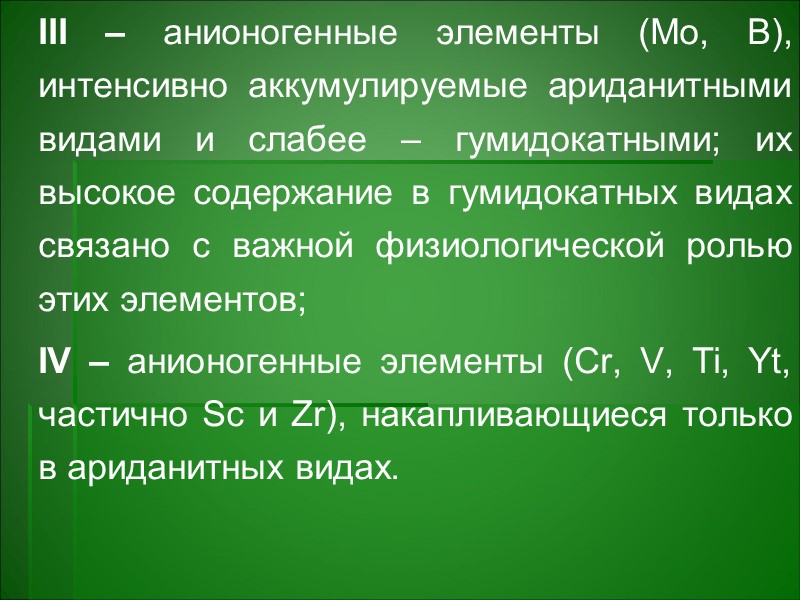 III – анионогенные элементы (Mo, B), интенсивно аккумулируемые ариданитными видами и слабее – гумидокатными; их высокое содержание в гумидокатных видах связано с важной физиологической ролью этих элементов;

IV – анионогенные элементы (Cr, V, Ti, Yt, частично Sc и Zr), накапливающиеся только в ариданитных видах.